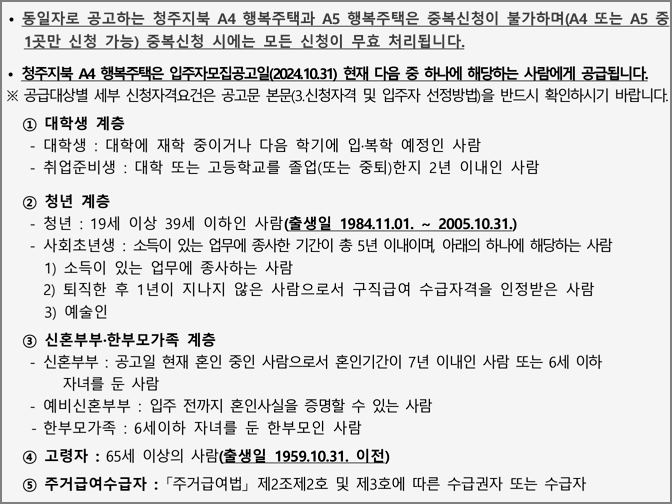 • 동일자로 공고하는 청주지북 A4 행복주택과 A5 행복주택은 중복신청이 불가하며(A4 또는 A5 중 1곳만 신청 가능) 중복신청 시에는 모든 신청이 무효 처리됩니다.

• 청주지북 A4 행복주택은 입주자모집공고일(2024.10.31) 현재 다음 중 하나에 해당하는 사람에게 공급됩니다.
※ 공급대상별 세부 신청자격요건은 공고문 본문(3.신청자격 및 입주자 선정방법)을 반드시 확인하시기 바랍니다.

① 대학생 계층
- 대학생 : 대학에 재학 중이거나 다음 학기에 입·복학 예정인 사람
- 취업준비생 : 대학 또는 고등학교를 졸업(또는 중퇴)한지 2년 이내인 사람

② 청년 계층
- 청년 : 19세 이상 39세 이하인 사람(출생일 1984.11.01. ~ 2005.10.31.)
- 사회초년생 : 소득이 있는 업무에 종사한 기간이 총 5년 이내이며, 아래의 하나에 해당하는 사람
1) 소득이 있는 업무에 종사하는 사람
2) 퇴직한 후 1년이 지나지 않은 사람으로서 구직급여 수급자격을 인정받은 사람
3) 예술인

③ 신혼부부·한부모가족 계층
- 신혼부부 : 공고일 현재 혼인 중인 사람으로서 혼인기간이 7년 이내인 사람 또는 6세 이하 자녀를 둔 사람
- 예비신혼부부 : 입주 전까지 혼인사실을 증명할 수 있는 사람
- 한부모가족 : 6세이하 자녀를 둔 한부모인 사람

④ 고령자 : 65세 이상의 사람(출생일 1959.10.31. 이전)

⑤ 주거급여수급자 : 「주거급여법」 제2조제2호 및 제3호에 따른 수급권자 또는 수급자